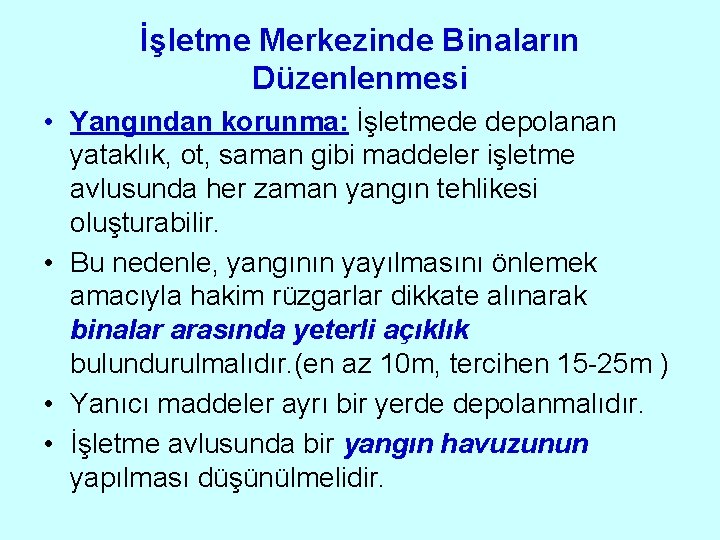 İşletme Merkezinde Binaların Düzenlenmesi

• Yangından korunma: İşletmede depolanan yataklık, ot, saman gibi maddeler işletme avlusunda her zaman yangın tehlikesi oluşturabilir.

• Bu nedenle, yangının yayılmasını önlemek amacıyla hakim rüzgarlar dikkate alınarak binalar arasında yeterli açıklık bulundurulmalıdır.(en az 10m, tercihen 15-25m )

• Yanıcı maddeler ayrı bir yerde depolanmalıdır.

• İşletme avlusunda bir yangın havuzunun yapılması düşünülmelidir.